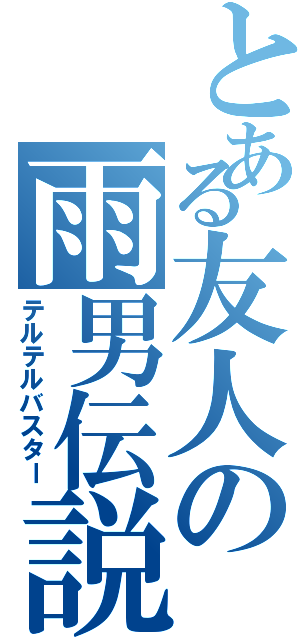 とある友人の雨男伝説
テルテルバスター